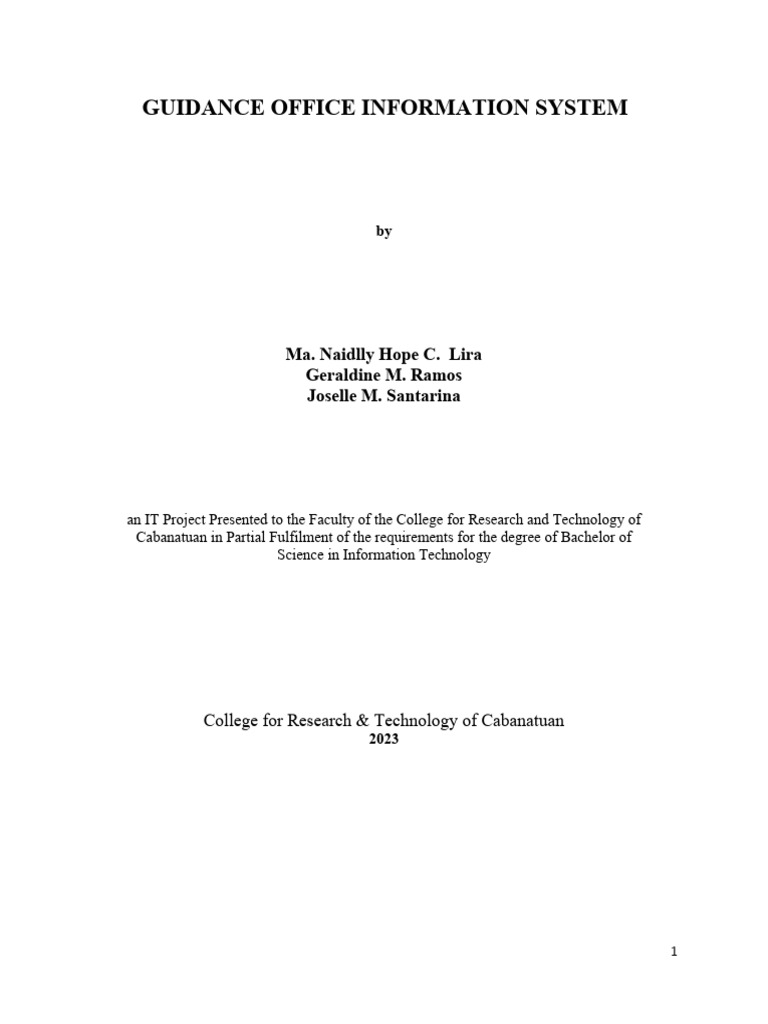 GUIDANCE OFFICE INFORMATION SYSTEM

by

Ma. Naidlly Hope C. Lira
Geraldine M. Ramos
Joselle M. Santarina

an IT Project Presented to the Faculty of the College for Research and Technology of Cabanatuan in Partial Fulfilment of the requirements for the degree of Bachelor of Science in Information Technology

College for Research & Technology of Cabanatuan
2023

1